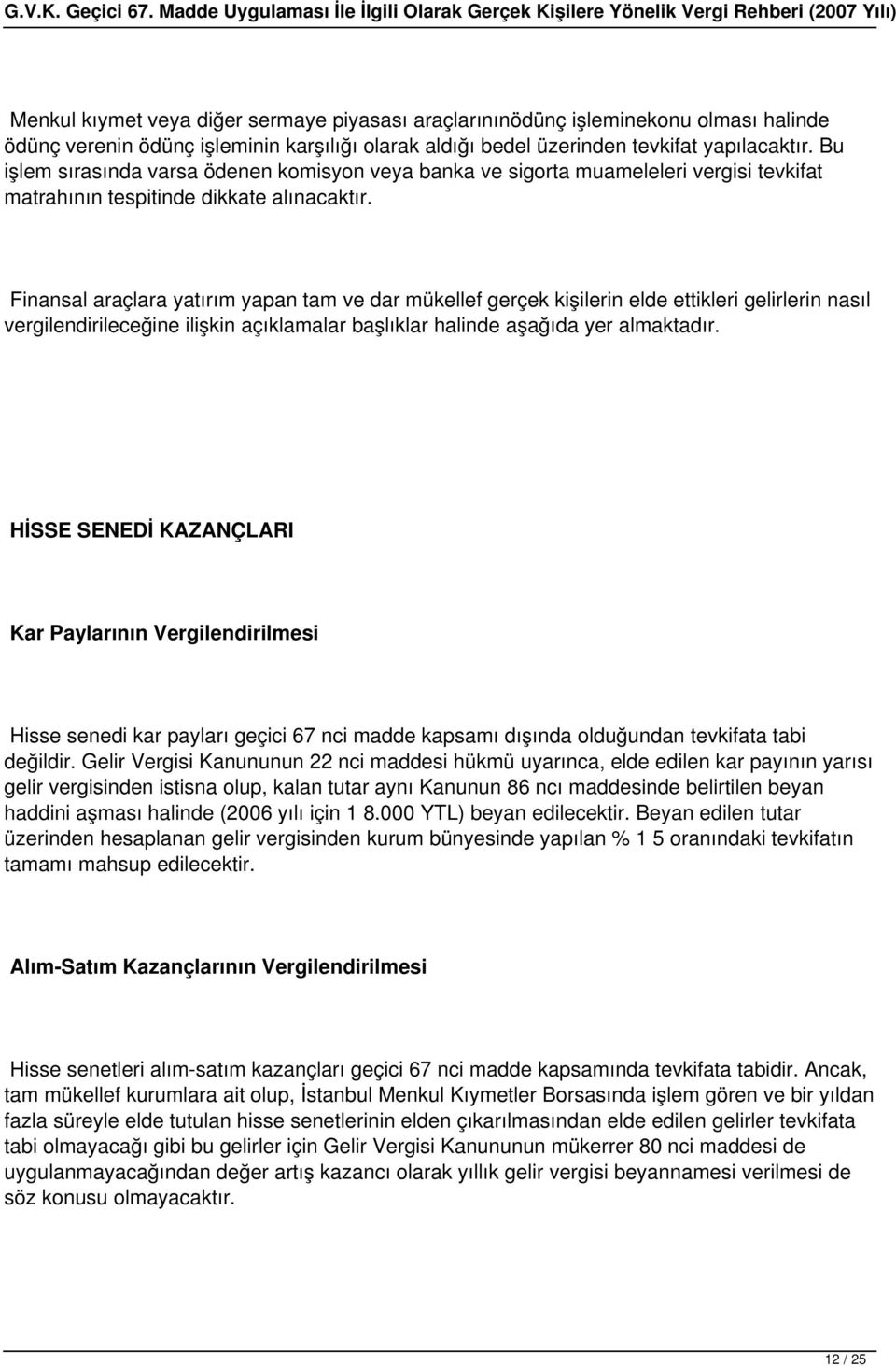 G.V.K. Geçici 67. Madde Uygulaması İle İlgili Olarak Gerçek Kişilere Yönelik Vergi Rehberi (2007 Yılı)

Menkul kıymet veya diğer sermaye piyasası araçlarınınödünç işleminekonu olması halinde ödünç verenin ödünç işleminin karşılığı olarak aldığı bedel üzerinden tevkifat yapılacaktır. Bu işlem sırasında varsa ödenen komisyon veya banka ve sigorta muameleleri vergisi tevkifat matrahının tespitinde dikkate alınacaktır.

Finansal araçlara yatırım yapan tam ve dar mükellef gerçek kişilerin elde ettikleri gelirlerin nasıl vergilendirileceğine ilişkin açıklamalar başlıklar halinde aşağıda yer almaktadır.

HİSSE SENEDİ KAZANÇLARI

Kar Paylarının Vergilendirilmesi

Hisse senedi kar payları geçici 67 nci madde kapsamı dışında olduğundan tevkifata tabi değildir. Gelir Vergisi Kanununun 22 nci maddesi hükmü uyarınca, elde edilen kar payının yarısı gelir vergisinden istisna olup, kalan tutar aynı Kanunun 86 ncı maddesinde belirtilen beyan haddini aşması halinde (2006 yılı için 1 8.000 YTL) beyan edilecektir. Beyan edilen tutar üzerinden hesaplanan gelir vergisinden kurum bünyesinde yapılan % 1 5 oranındaki tevkifatın tamamı mahsup edilecektir.

Alım-Satım Kazançlarının Vergilendirilmesi

Hisse senetleri alım-satım kazançları geçici 67 nci madde kapsamında tevkifata tabidir. Ancak, tam mükellef kurumlara ait olup, İstanbul Menkul Kıymetler Borsasında işlem gören ve bir yıldan fazla süreyle elde tutulan hisse senetlerinin elden çıkarılmasından elde edilen gelirler tevkifata tabi olmayacağı gibi bu gelirler için Gelir Vergisi Kanununun mükerrer 80 nci maddesi de uygulanmayacağından değer artış kazancı olarak yıllık gelir vergisi beyannamesi verilmesi de söz konusu olmayacaktır.

12 / 25